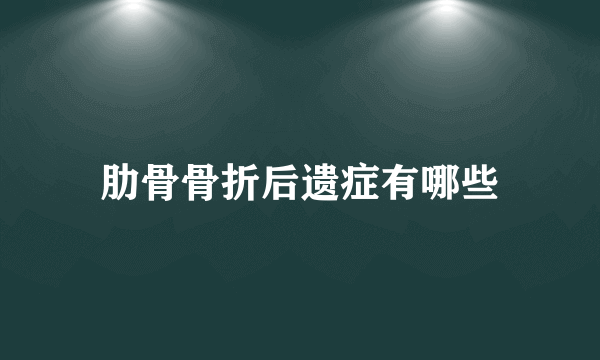 肋骨骨折后遗症有哪些